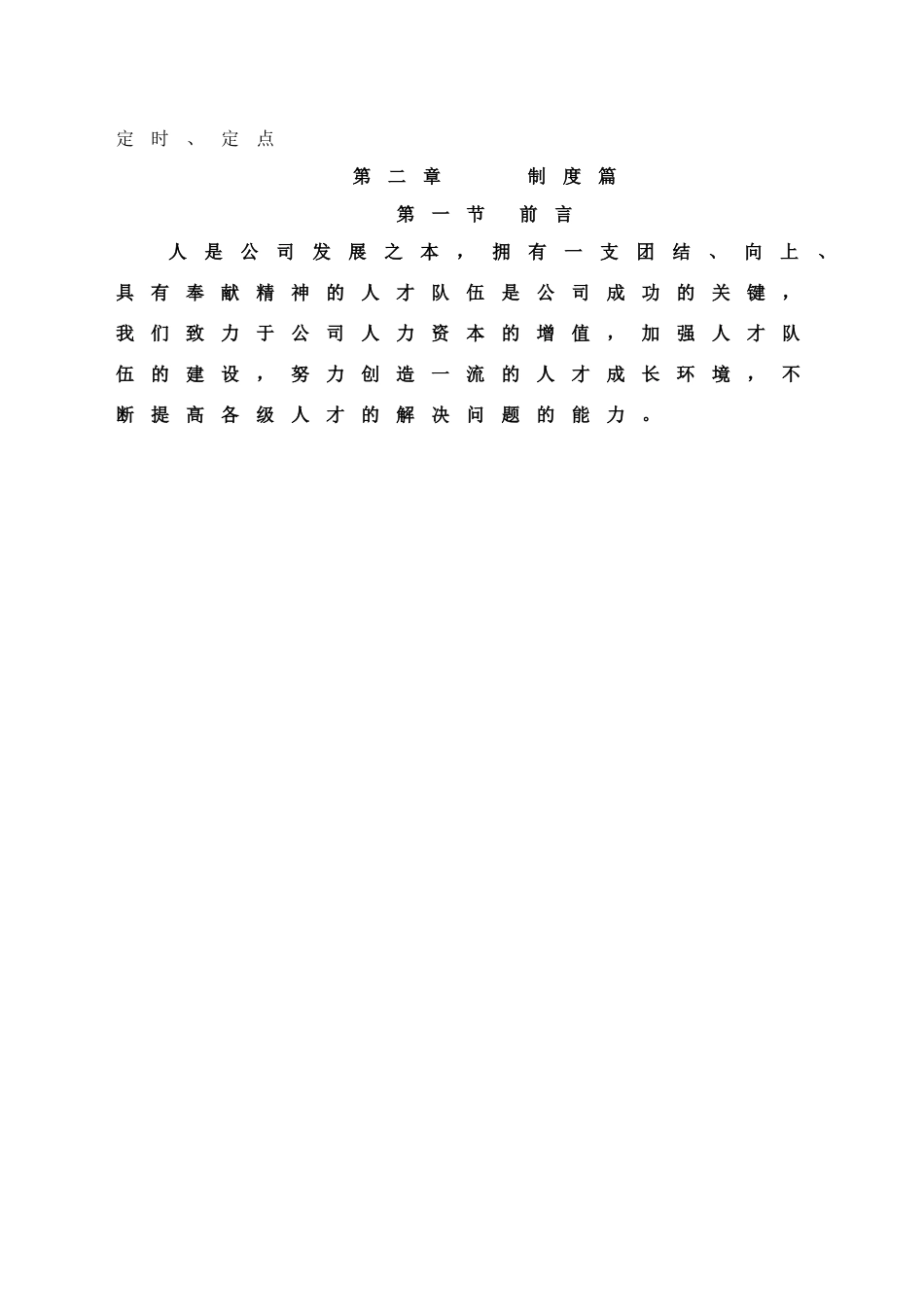 定时、定点

第二章 制度篇

第一节 前言

人是公司发展之本，拥有一支团结、向上、具有奉献精神的人才队伍是公司成功的关键，我们致力于公司人力资本的增值，加强人才队伍的建设，努力创造一流的人才成长环境，不断提高各级人才的解决问题的能力。